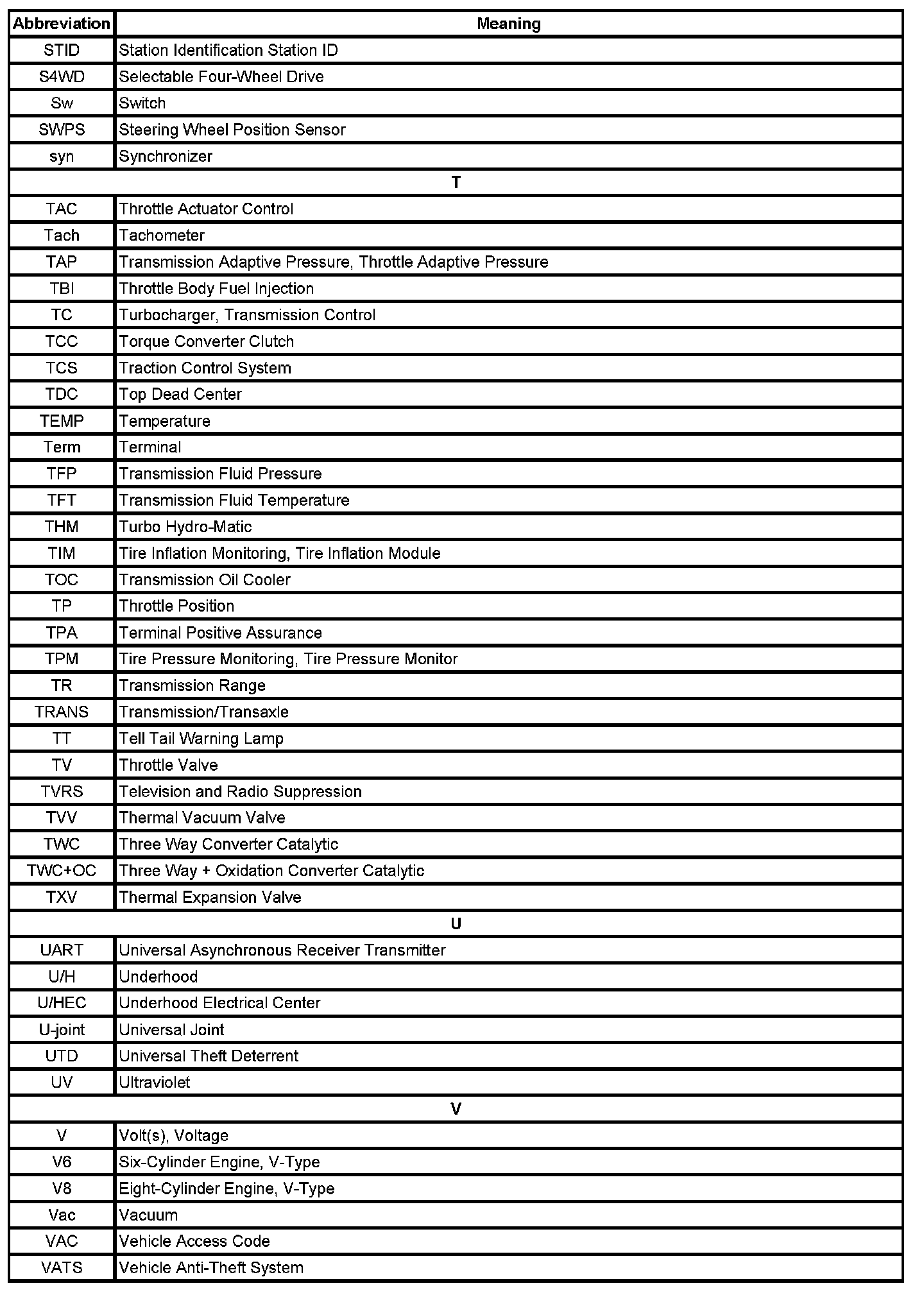 | Abbreviation | Meaning |
|---|---|
| STID | Station Identification Station ID |
| S4WD | Selectable Four-Wheel Drive |
| Sw | Switch |
| SWPS | Steering Wheel Position Sensor |
| syn | Synchronizer |
| T | |
| TAC | Throttle Actuator Control |
| Tach | Tachometer |
| TAP | Transmission Adaptive Pressure, Throttle Adaptive Pressure |
| TBI | Throttle Body Fuel Injection |
| TC | Turbocharger, Transmission Control |
| TCC | Torque Converter Clutch |
| TCS | Traction Control System |
| TDC | Top Dead Center |
| TEMP | Temperature |
| Term | Terminal |
| TFP | Transmission Fluid Pressure |
| TFT | Transmission Fluid Temperature |
| THM | Turbo Hydro-Matic |
| TIM | Tire Inflation Monitoring, Tire Inflation Module |
| TOC | Transmission Oil Cooler |
| TP | Throttle Position |
| TPA | Terminal Positive Assurance |
| TPM | Tire Pressure Monitoring, Tire Pressure Monitor |
| TR | Transmission Range |
| TRANS | Transmission/Transaxle |
| TT | Tell Tail Warning Lamp |
| TV | Throttle Valve |
| TVRS | Television and Radio Suppression |
| TVV | Thermal Vacuum Valve |
| TWC | Three Way Converter Catalytic |
| TWC+OC | Three Way + Oxidation Converter Catalytic |
| TXV | Thermal Expansion Valve |
| U | |
| UART | Universal Asynchronous Receiver Transmitter |
| U/H | Underhood |
| U/HEC | Underhood Electrical Center |
| U-joint | Universal Joint |
| UTD | Universal Theft Deterrent |
| UV | Ultraviolet |
| V | |
| V | Volt(s), Voltage |
| V6 | Six-Cylinder Engine, V-Type |
| V8 | Eight-Cylinder Engine, V-Type |
| Vac | Vacuum |
| VAC | Vehicle Access Code |
| VATS | Vehicle Anti-Theft System |